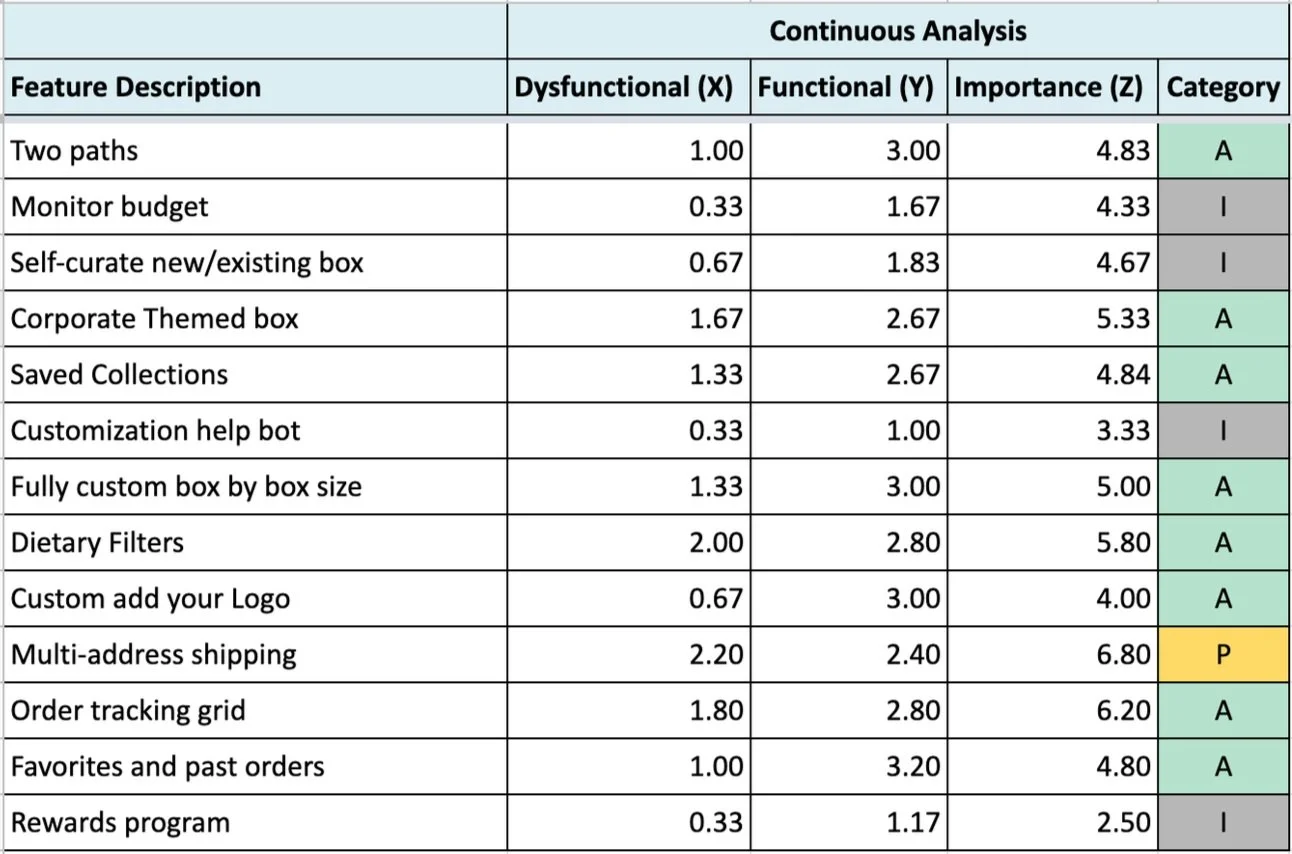 |  | Continuous Analysis |  |  |  |
|---|---|---|---|---|
| Feature Description | Dysfunctional (X) | Functional (Y) | Importance (Z) | Category |
| Two paths | 1.00 | 3.00 | 4.83 | A |
| Monitor budget | 0.33 | 1.67 | 4.33 | I |
| Self-curate new/existing box | 0.67 | 1.83 | 4.67 | I |
| Corporate Themed box | 1.67 | 2.67 | 5.33 | A |
| Saved Collections | 1.33 | 2.67 | 4.84 | A |
| Customization help bot | 0.33 | 1.00 | 3.33 | I |
| Fully custom box by box size | 1.33 | 3.00 | 5.00 | A |
| Dietary Filters | 2.00 | 2.80 | 5.80 | A |
| Custom add your Logo | 0.67 | 3.00 | 4.00 | A |
| Multi-address shipping | 2.20 | 2.40 | 6.80 | P |
| Order tracking grid | 1.80 | 2.80 | 6.20 | A |
| Favorites and past orders | 1.00 | 3.20 | 4.80 | A |
| Rewards program | 0.33 | 1.17 | 2.50 | I |